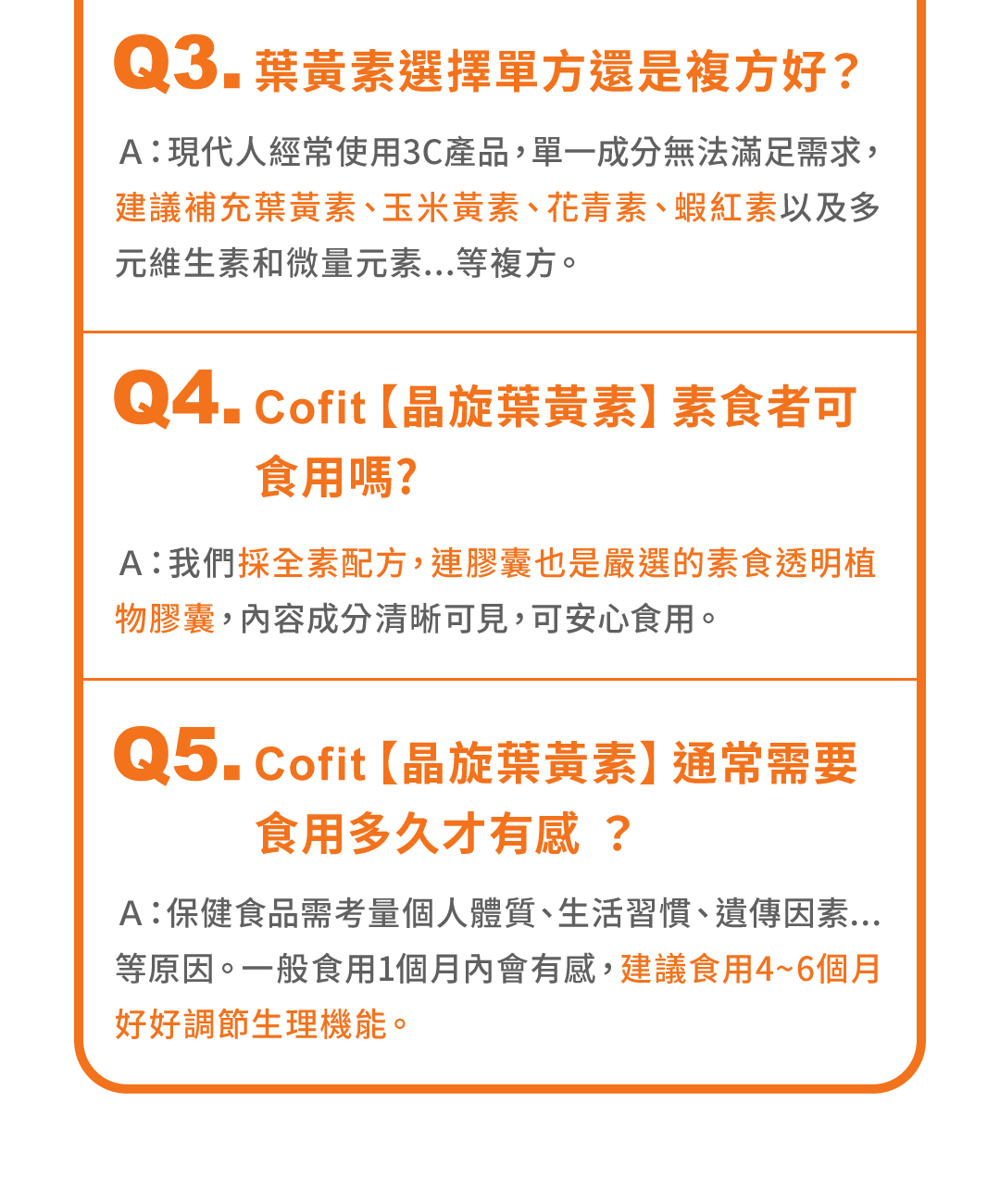 Q3. 葉黃素選擇單方還是複方好？

A：現代人經常使用3C產品，單一成分無法滿足需求，建議補充葉黃素、玉米黃素、花青素、蝦紅素以及多元維生素和微量元素...等複方。

Q4. Cofit【晶旋葉黃素】素食者可食用嗎?

A：我們採全素配方，連膠囊也是嚴選的素食透明植物膠囊，內容成分清晰可見，可安心食用。

Q5. Cofit【晶旋葉黃素】通常需要食用多久才有感 ？

A：保健食品需考量個人體質、生活習慣、遺傳因素...等原因。一般食用1個月內會有感，建議食用4~6個月好好調節生理機能。